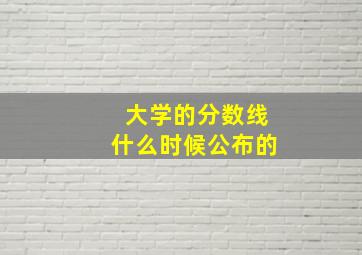 大学的分数线
什么时候公布的